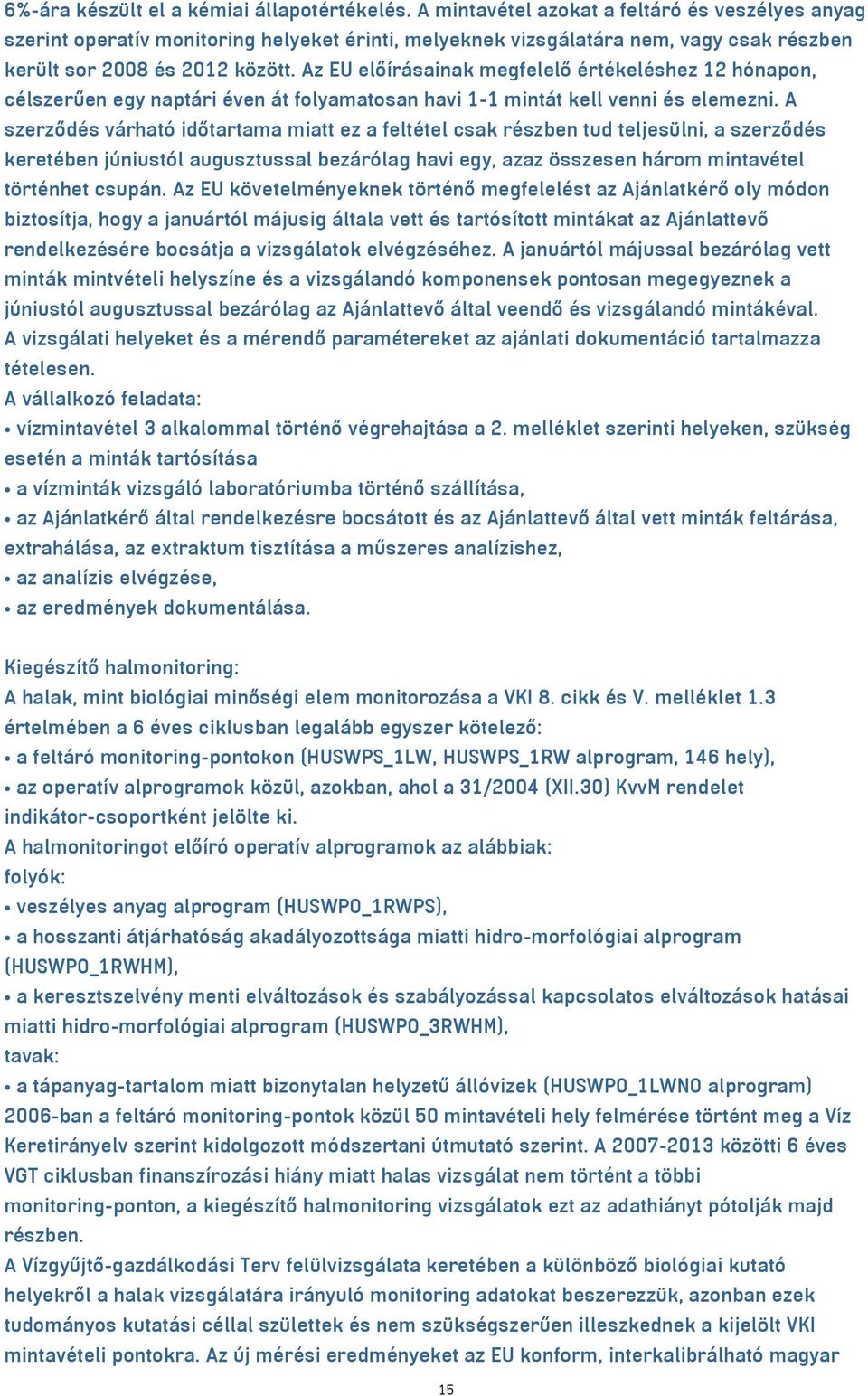 6%-ára készült el a kémiai állapotértékelés. A mintavétel azokat a feltáró és veszélyes anyag szerint operatív monitoring helyeket érinti, melyeknek vizsgálatára nem, vagy csak részben került sor 2008 és 2012 között. Az EU előírásainak megfelelő értékeléshez 12 hónapon, célszerűen egy naptári éven át folyamatosan havi 1-1 mintát kell venni és elemezni. A szerződés várható időtartama miatt ez a feltétel csak részben tud teljesülni, a szerződés keretében júniustól augusztussal bezárólag havi egy, azaz összesen három mintavétel történhet csupán. Az EU követelményeknek történő megfelelést az Ajánlatkérő oly módon biztosítja, hogy a januártól májusig általa vett és tartósított mintákat az Ajánlattevő rendelkezésére bocsátja a vizsgálatok elvégzéséhez. A januártól májussal bezárólag vett minták mintvételi helyszíne és a vizsgálandó komponensek pontosan megegyeznek a júniustól augusztussal bezárólag az Ajánlattevő által veendő és vizsgálandó mintákéval. A vizsgálati helyeket és a mérendő paramétereket az ajánlati dokumentáció tartalmazza tételesen.
A vállalkozó feladata:
• vízmintavétel 3 alkalommal történő végrehajtása a 2. melléklet szerinti helyeken, szükség esetén a minták tartósítása
• a vízminták vizsgáló laboratóriumba történő szállítása,
• az Ajánlatkérő által rendelkezésre bocsátott és az Ajánlattevő által vett minták feltárása, extrahálása, az extraktum tisztítása a műszeres analízishez,
• az analízis elvégzése,
• az eredmények dokumentálása.

Kiegészítő halmonitoring:
A halak, mint biológiai minőségi elem monitorozása a VKI 8. cikk és V. melléklet 1.3 értelmében a 6 éves ciklusban legalább egyszer kötelező:
• a feltáró monitoring-pontokon (HUSWPS_1LW, HUSWPS_1RW alprogram, 146 hely),
• az operatív alprogramok közül, azokban, ahol a 31/2004 (XII.30) KvvM rendelet indikátor-csoportként jelölte ki.
A halmonitoringot előíró operatív alprogramok az alábbiak:
folyók:
• veszélyes anyag alprogram (HUSWPO_1RWPS),
• a hosszanti átjárhatóság akadályozottsága miatti hidro-morfológiai alprogram (HUSWPO_1RWHM),
• a keresztszelvény menti elváltozások és szabályozással kapcsolatos elváltozások hatásai miatti hidro-morfológiai alprogram (HUSWPO_3RWHM),
tavak:
• a tápanyag-tartalom miatt bizonytalan helyzetű állóvizek (HUSWPO_1LWNO alprogram)
2006-ban a feltáró monitoring-pontok közül 50 mintavételi hely felmérése történt meg a Víz Keretirányelv szerint kidolgozott módszertani útmutató szerint. A 2007-2013 közötti 6 éves VGT ciklusban finanszírozási hiány miatt halas vizsgálat nem történt a többi monitoring-ponton, a kiegészítő halmonitoring vizsgálatok ezt az adathiányt pótolják majd részben.
A Vízgyűjtő-gazdálkodási Terv felülvizsgálata keretében a különböző biológiai kutató helyekről a halak vizsgálatára irányuló monitoring adatokat beszerezzük, azonban ezek tudományos kutatási céllal születtek és nem szükségszerűen illeszkednek a kijelölt VKI mintavételi pontokra. Az új mérési eredményeket az EU konform, interkalibrálható magyar

15